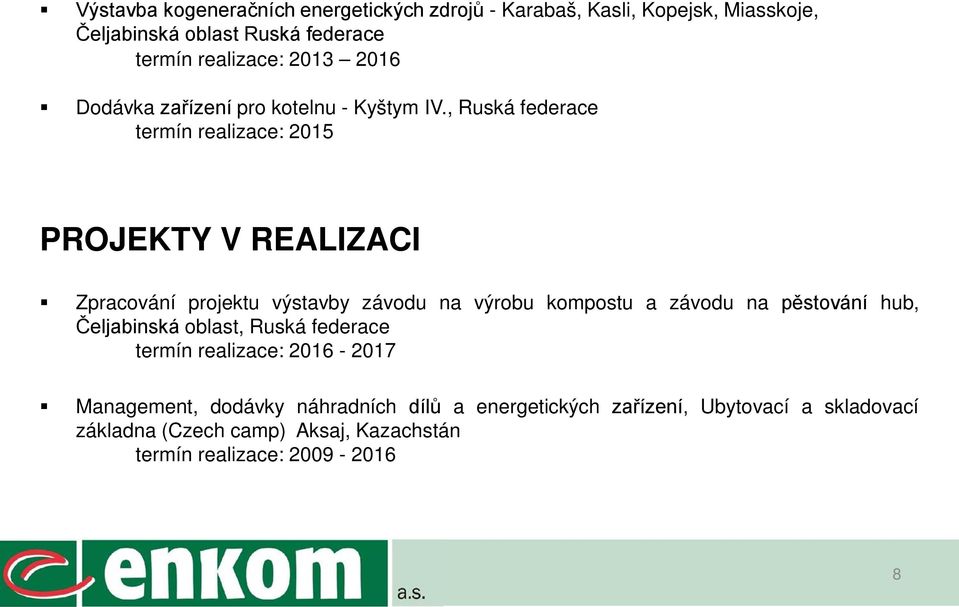 ▪ Výstavba kogeneračních energetických zdrojů - Karabaš, Kasli, Kopejsk, Miasskoje, Čeljabinská oblast Ruská federace
termín realizace: 2013 – 2016

▪ Dodávka zařízení pro kotelnu - Kyštym IV., Ruská federace
termín realizace: 2015

PROJEKTY V REALIZACI

▪ Zpracování projektu výstavby závodu na výrobu kompostu a závodu na pěstování hub, Čeljabinská oblast, Ruská federace
termín realizace: 2016 - 2017

▪ Management, dodávky náhradních dílů a energetických zařízení, Ubytovací a skladovací základna (Czech camp) Aksaj, Kazachstán
termín realizace: 2009 - 2016

enkom a.s.

8